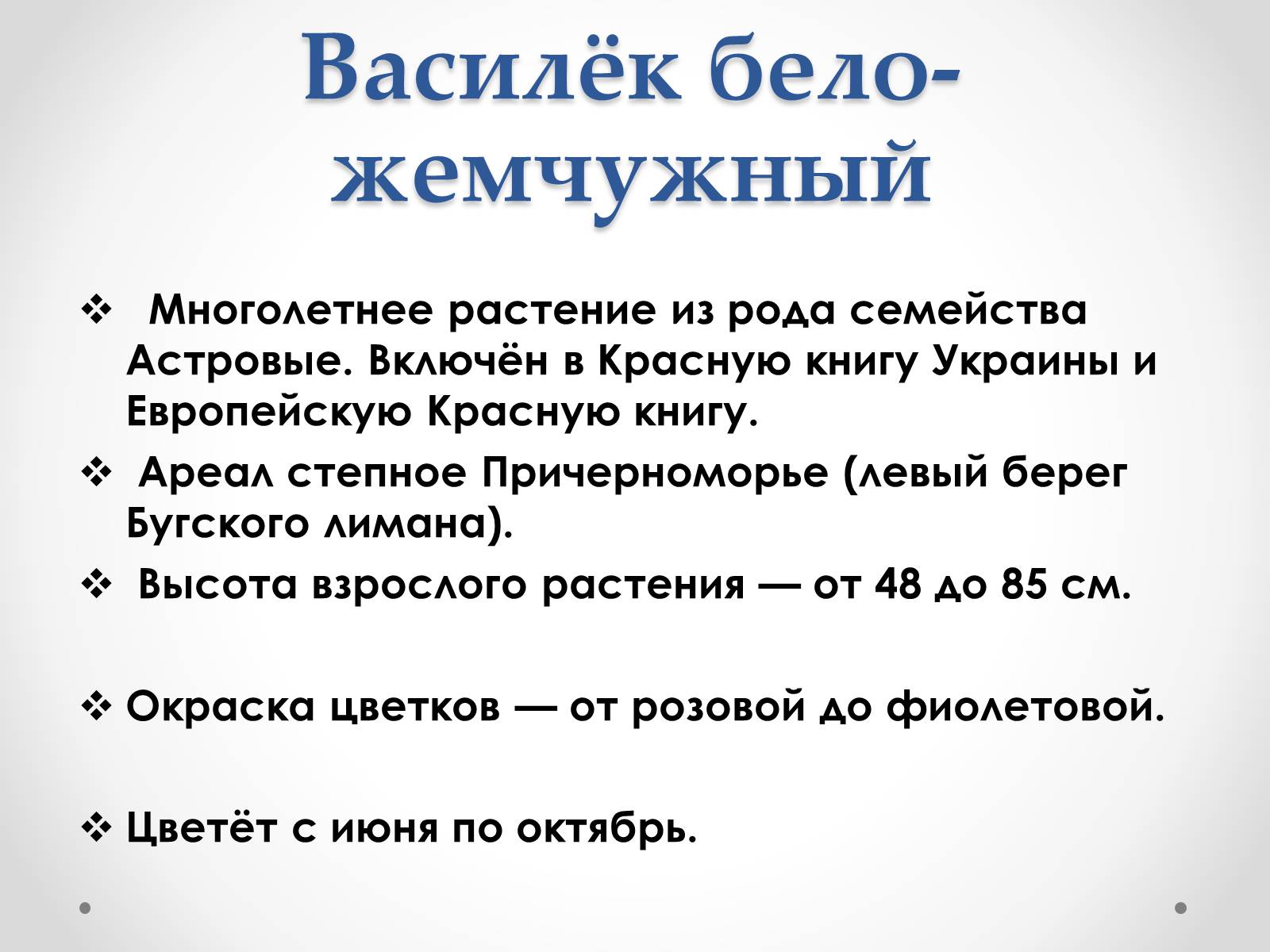 Василёк бело-жемчужный

❖ Многолетнее растение из рода семейства Астровые. Включён в Красную книгу Украины и Европейскую Красную книгу.

❖ Ареал степное Причерноморье (левый берег Бугского лимана).

❖ Высота взрослого растения — от 48 до 85 см.

❖ Окраска цветков — от розовой до фиолетовой.

❖ Цветёт с июня по октябрь.